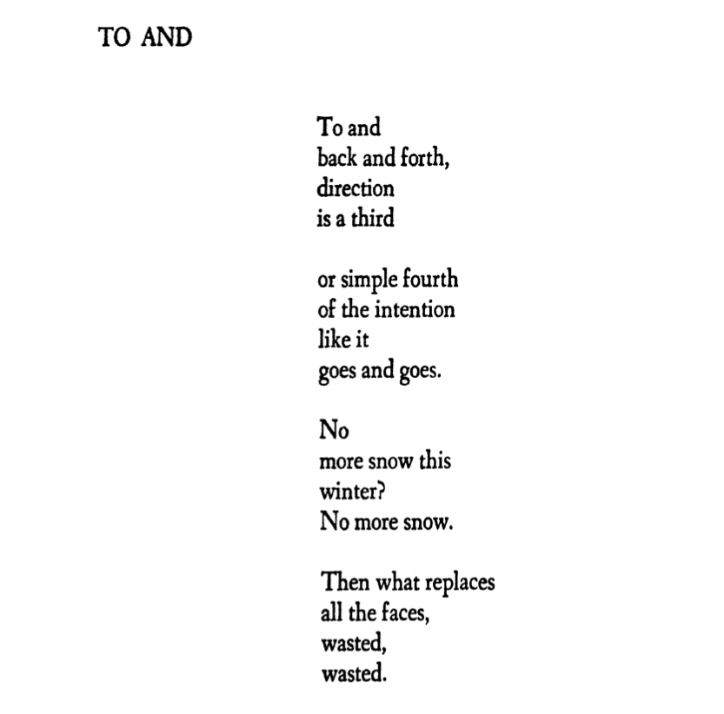 TO AND

To and
back and forth,
direction
is a third

or simple fourth
of the intention
like it
goes and goes.

No
more snow this
winter?
No more snow.

Then what replaces
all the faces,
wasted,
wasted.